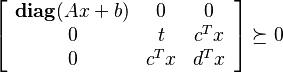 $\begin{bmatrix} \mathbf{diag}(Ax+b) & 0 & 0 \\ 0 & t & c^T x \\ 0 & c^T x & d^T x \end{bmatrix} \succeq 0$